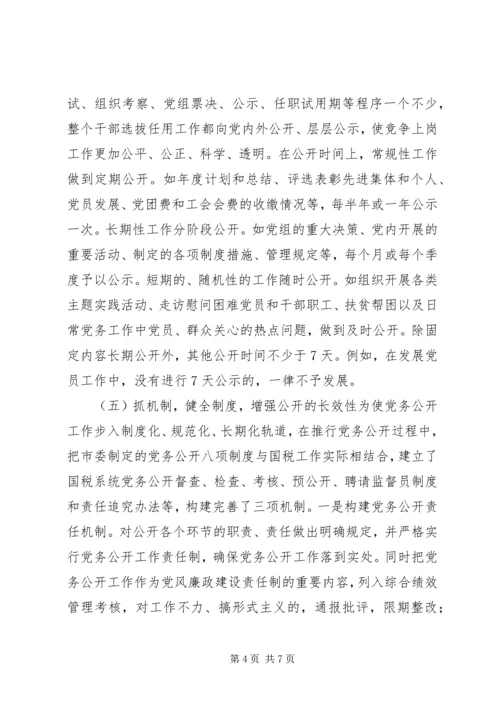 试、组织考察、党组票决、公示、任职试用期等程序一个不少，整个干部选拔任用工作都向党内外公开、层层公示，使竞争上岗工作更加公平、公正、科学、透明。在公开时间上，常规性工作做到定期公开。如年度计划和总结、评选表彰先进集体和个人、党员发展、党团费和工会会费的收缴情况等，每半年或一年公示一次。长期性工作分阶段公开。如党组的重大决策、党内开展的重要活动、制定的各项制度措施、管理规定等，每个月或每个季度予以公示。短期的、随机性的工作随时公开。如组织开展各类主题实践活动、走访慰问困难党员和干部职工、扶贫帮困以及日常党务工作中党员、群众关心的热点问题，做到及时公开。除固定内容长期公开外，其他公开时间不少于7天。例如，在发展党员工作中，没有进行7天公示的，一律不予发展。

（五）抓机制，健全制度，增强公开的长效性为使党务公开工作步入制度化、规范化、长期化轨道，在推行党务公开过程中，把市委制定的党务公开八项制度与国税工作实际相结合，建立了国税系统党务公开督查、检查、考核、预公开、聘请监督员制度和责任追究办法等，构建完善了三项机制。一是构建党务公开责任机制。对公开各个环节的职责、责任做出明确规定，并严格实行党务公开工作责任制，确保党务公开工作落到实处。同时把党务公开工作作为党风廉政建设责任制的重要内容，列入综合绩效管理考核，对工作不力、搞形式主义的，通报批评，限期整改；

第4页 共7页